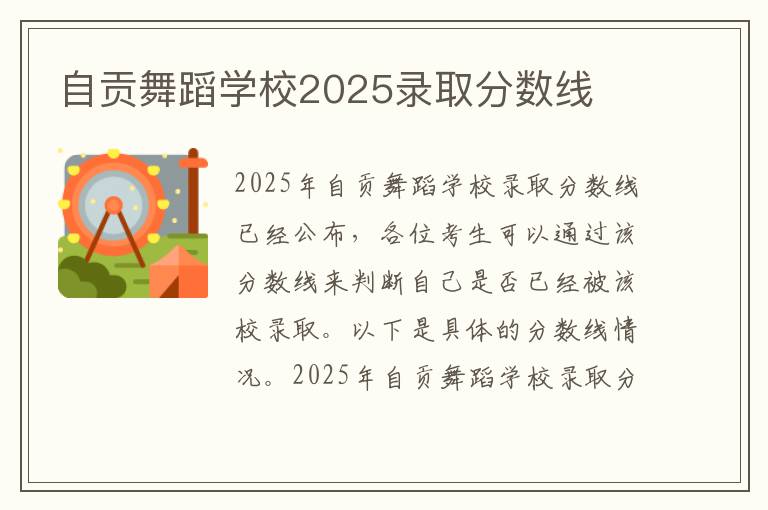 自贡舞蹈学校2025录取分数线

2025年自贡舞蹈学校录取分数线已经公布，各位考生可以通过该分数线来判断自己是否已经被该校录取。以下是具体的分数线情况。2025年自贡舞蹈学校录取分